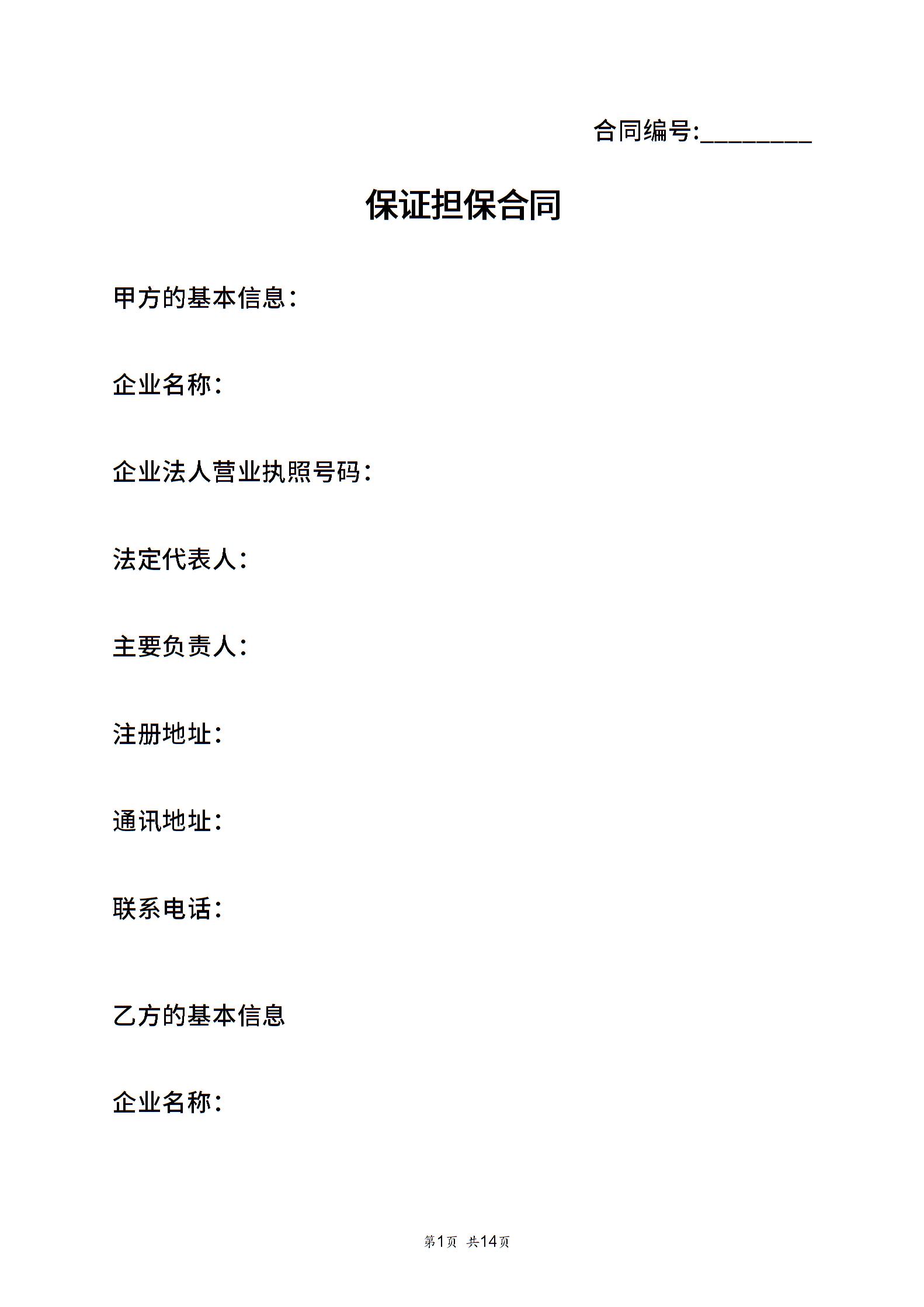 合同编号:_________

保证担保合同

甲方的基本信息：

企业名称：

企业法人营业执照号码：

法定代表人：

主要负责人：

注册地址：

通讯地址：

联系电话：

乙方的基本信息

企业名称：

第1页 共14页